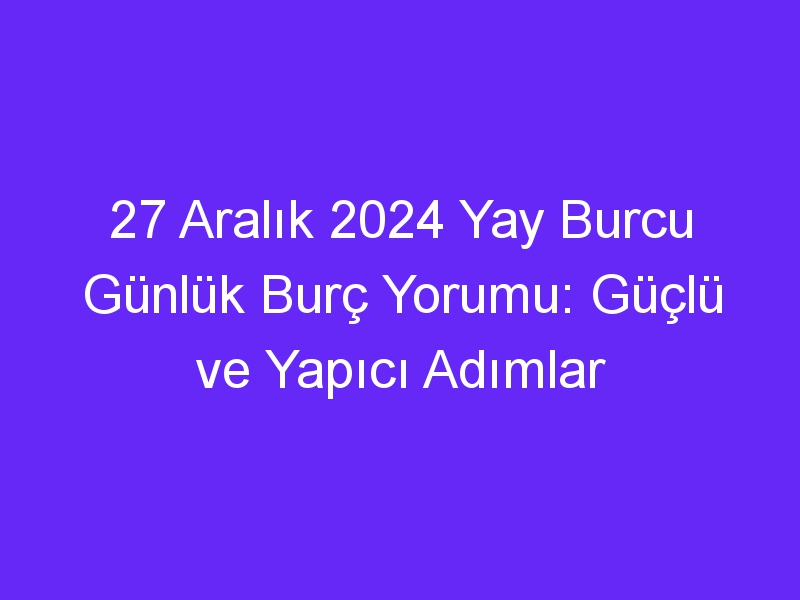 27 Aralık 2024 Yay Burcu Günlük Burç Yorumu: Güçlü ve Yapıcı Adımlar